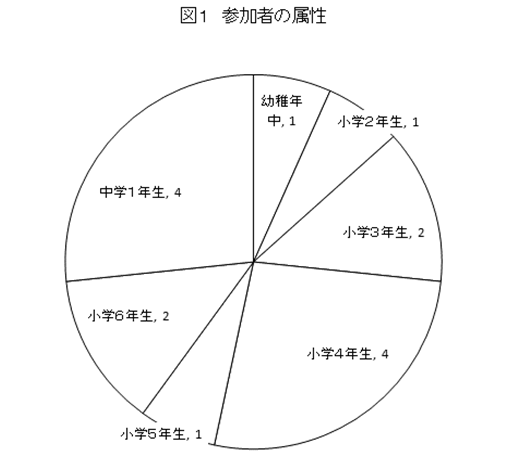 図1　参加者の属性

幼稚年中, 1

小学2年生, 1

小学3年生, 2

小学4年生, 4

小学5年生, 1

小学6年生, 2

中学1年生, 4